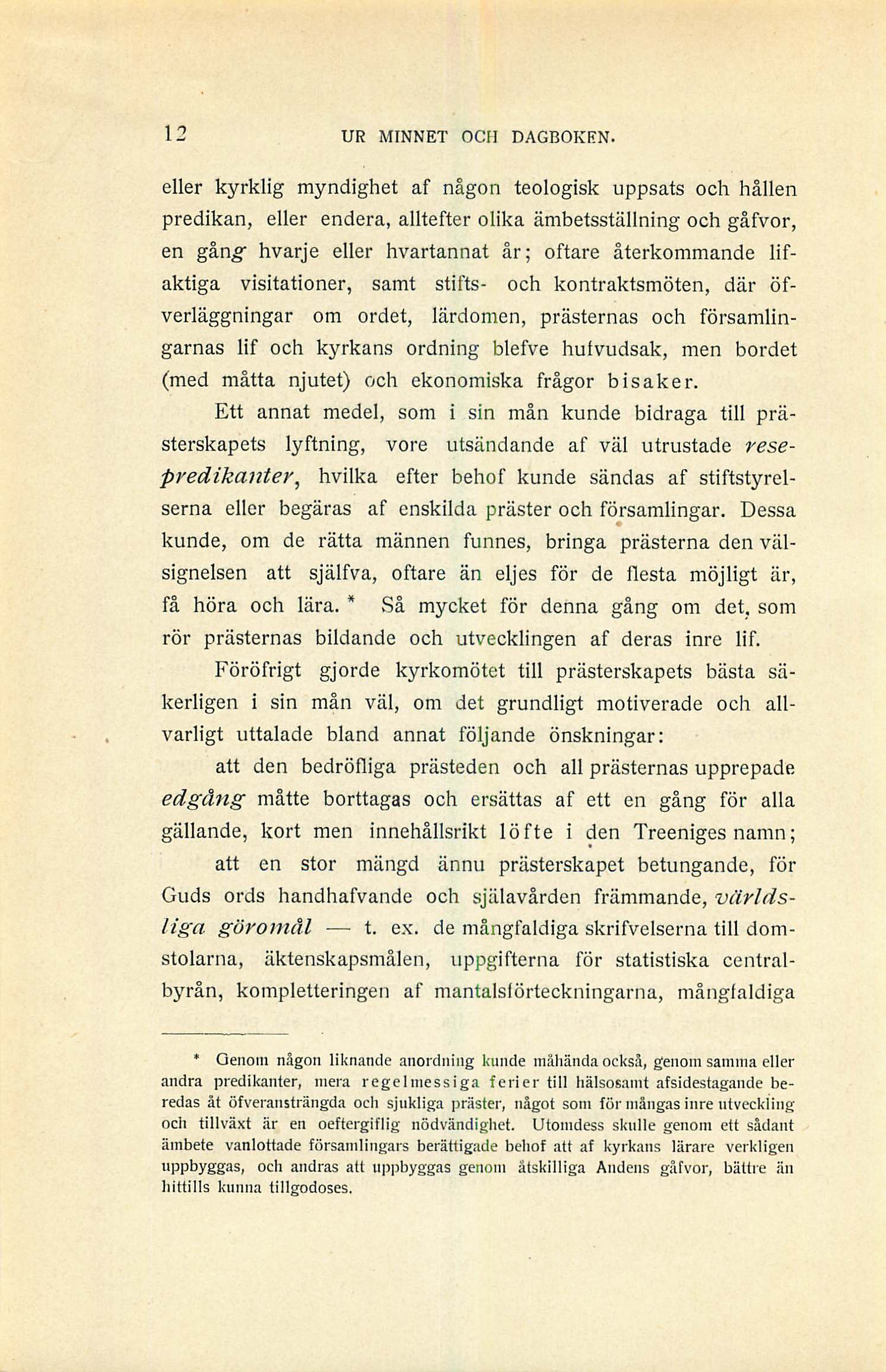 12 UR MINNET OCH DAGBOKEN.

eller kyrklig myndighet af någon teologisk uppsats och hållen predikan, eller endera, alltefter olika ämbetsställning och gåfvor, en gång hvarje eller hvartannat år; oftare återkommande lifaktiga visitationer, samt stifts- och kontraktsmöten, där öfverläggningar om ordet, lärdomen, prästernas och församlingarnas lif och kyrkans ordning blefve hufvudsak, men bordet (med måtta njutet) och ekonomiska frågor bisaker.

Ett annat medel, som i sin mån kunde bidraga till prästerskapets lyftning, vore utsändande af väl utrustade resepredikanter, hvilka efter behof kunde sändas af stiftstyrelserna eller begäras af enskilda präster och församlingar. Dessa kunde, om de rätta männen funnes, bringa prästerna den välsignelsen att själfva, oftare än eljes för de flesta möjligt är, få höra och lära. * Så mycket för denna gång om det, som rör prästernas bildande och utvecklingen af deras inre lif.

Föröfrigt gjorde kyrkomötet till prästerskapets bästa säkerligen i sin mån väl, om det grundligt motiverade och allvarligt uttalade bland annat följande önskningar:

att den bedröfliga prästeden och all prästernas upprepade edgång måtte borttagas och ersättas af ett en gång för alla gällande, kort men innehållsrikt löfte i den Treeniges namn;

att en stor mängd ännu prästerskapet betungande, för Guds ords handhafvande och själavården främmande, världsliga göromål — t. ex. de mångfaldiga skrifvelserna till domstolarna, äktenskapsmålen, uppgifterna för statistiska centralbyrån, kompletteringen af mantalsförteckningarna, mångfaldiga

* Genom någon liknande anordning kunde måhända också, genom samma eller andra predikanter, mera regelmessiga ferier till hälsosamt afsidestagande beredas åt öfveransträngda och sjukliga präster, något som för mångas inre utveckling och tillväxt är en oeftergiflig nödvändighet. Utomdess skulle genom ett sådant ämbete vanlottade församlingars berättigade behof att af kyrkans lärare verkligen uppbyggas, och andras att uppbyggas genom åtskilliga Andens gåfvor, bättre än hittills kunna tillgodoses.